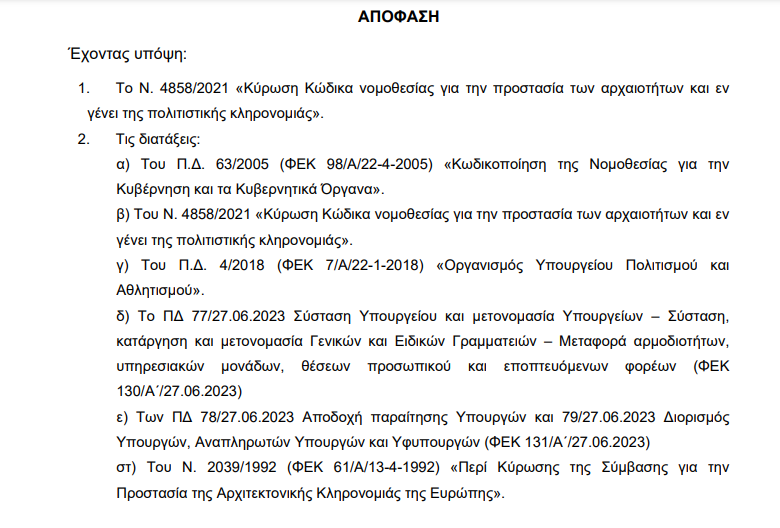 ΑΠΟΦΑΣΗ

Έχοντας υπόψη:

1. Το Ν. 4858/2021 «Κύρωση Κώδικα νομοθεσίας για την προστασία των αρχαιοτήτων και εν γένει της πολιτιστικής κληρονομιάς».

2. Τις διατάξεις:

α) Του Π.Δ. 63/2005 (ΦΕΚ 98/Α/22-4-2005) «Κωδικοποίηση της Νομοθεσίας για την Κυβέρνηση και τα Κυβερνητικά Όργανα».

β) Του Ν. 4858/2021 «Κύρωση Κώδικα νομοθεσίας για την προστασία των αρχαιοτήτων και εν γένει της πολιτιστικής κληρονομιάς».

γ) Του Π.Δ. 4/2018 (ΦΕΚ 7/Α/22-1-2018) «Οργανισμός Υπουργείου Πολιτισμού και Αθλητισμού».

δ) Το ΠΔ 77/27.06.2023 Σύσταση Υπουργείου και μετονομασία Υπουργείων – Σύσταση, κατάργηση και μετονομασία Γενικών και Ειδικών Γραμματειών – Μεταφορά αρμοδιοτήτων, υπηρεσιακών μονάδων, θέσεων προσωπικού και εποπτευόμενων φορέων (ΦΕΚ 130/Α΄/27.06.2023)

ε) Των ΠΔ 78/27.06.2023 Αποδοχή παραίτησης Υπουργών και 79/27.06.2023 Διορισμός Υπουργών, Αναπληρωτών Υπουργών και Υφυπουργών (ΦΕΚ 131/Α΄/27.06.2023)

στ) Του Ν. 2039/1992 (ΦΕΚ 61/Α/13-4-1992) «Περί Κύρωσης της Σύμβασης για την Προστασία της Αρχιτεκτονικής Κληρονομιάς της Ευρώπης».